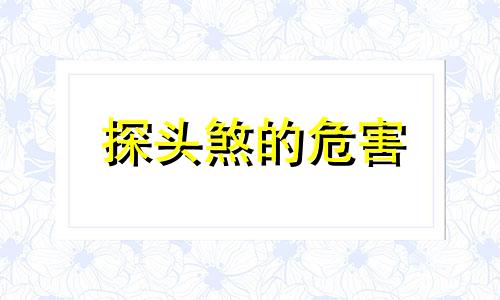 探头煞的危害